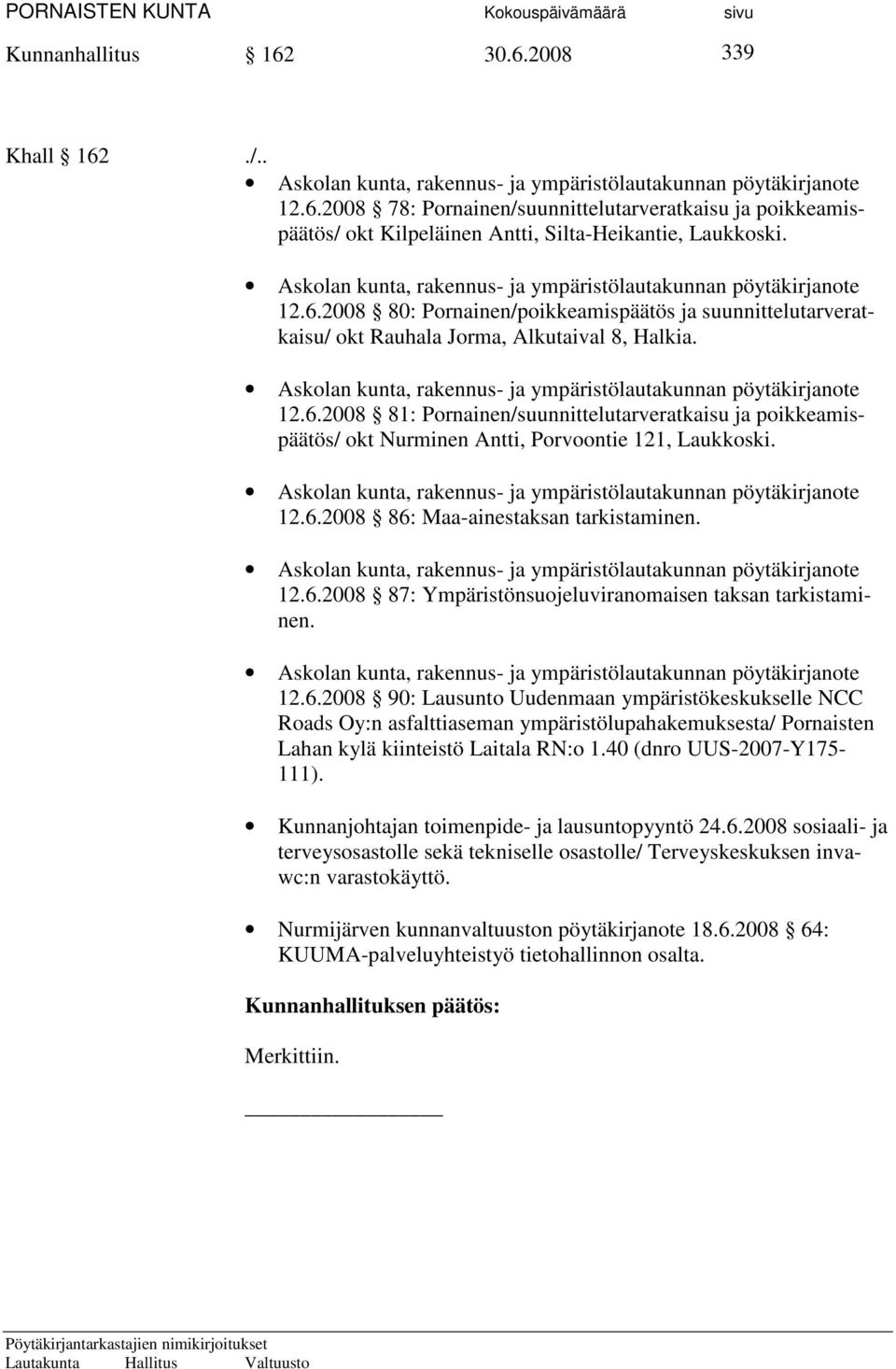 PORNAISTEN KUNTA Kokouspäivämäärä sivu
Kunnanhallitus § 162 30.6.2008 339

Khall § 162 ./..

• Askolan kunta, rakennus- ja ympäristölautakunnan pöytäkirjanote 12.6.2008 § 78: Pornainen/suunnittelutarveratkaisu ja poikkeamispäätös/ okt Kilpeläinen Antti, Silta-Heikantie, Laukkoski.

• Askolan kunta, rakennus- ja ympäristölautakunnan pöytäkirjanote 12.6.2008 § 80: Pornainen/poikkeamispäätös ja suunnittelutarveratkaisu/ okt Rauhala Jorma, Alkutaival 8, Halkia.

• Askolan kunta, rakennus- ja ympäristölautakunnan pöytäkirjanote 12.6.2008 § 81: Pornainen/suunnittelutarveratkaisu ja poikkeamispäätös/ okt Nurminen Antti, Porvoontie 121, Laukkoski.

• Askolan kunta, rakennus- ja ympäristölautakunnan pöytäkirjanote 12.6.2008 § 86: Maa-ainestaksan tarkistaminen.

• Askolan kunta, rakennus- ja ympäristölautakunnan pöytäkirjanote 12.6.2008 § 87: Ympäristönsuojeluviranomaisen taksan tarkistaminen.

• Askolan kunta, rakennus- ja ympäristölautakunnan pöytäkirjanote 12.6.2008 § 90: Lausunto Uudenmaan ympäristökeskukselle NCC Roads Oy:n asfalttiaseman ympäristölupahakemuksesta/ Pornaisten Lahan kylä kiinteistö Laitala RN:o 1.40 (dnro UUS-2007-Y175-111).

• Kunnanjohtajan toimenpide- ja lausuntopyyntö 24.6.2008 sosiaali- ja terveysosastolle sekä tekniselle osastolle/ Terveyskeskuksen invawc:n varastokäyttö.

• Nurmijärven kunnanvaltuuston pöytäkirjanote 18.6.2008 § 64: KUUMA-palveluyhteistyö tietohallinnon osalta.

Kunnanhallituksen päätös:

Merkittiin.

Pöytäkirjantarkastajien nimikirjoitukset
Lautakunta Hallitus Valtuusto